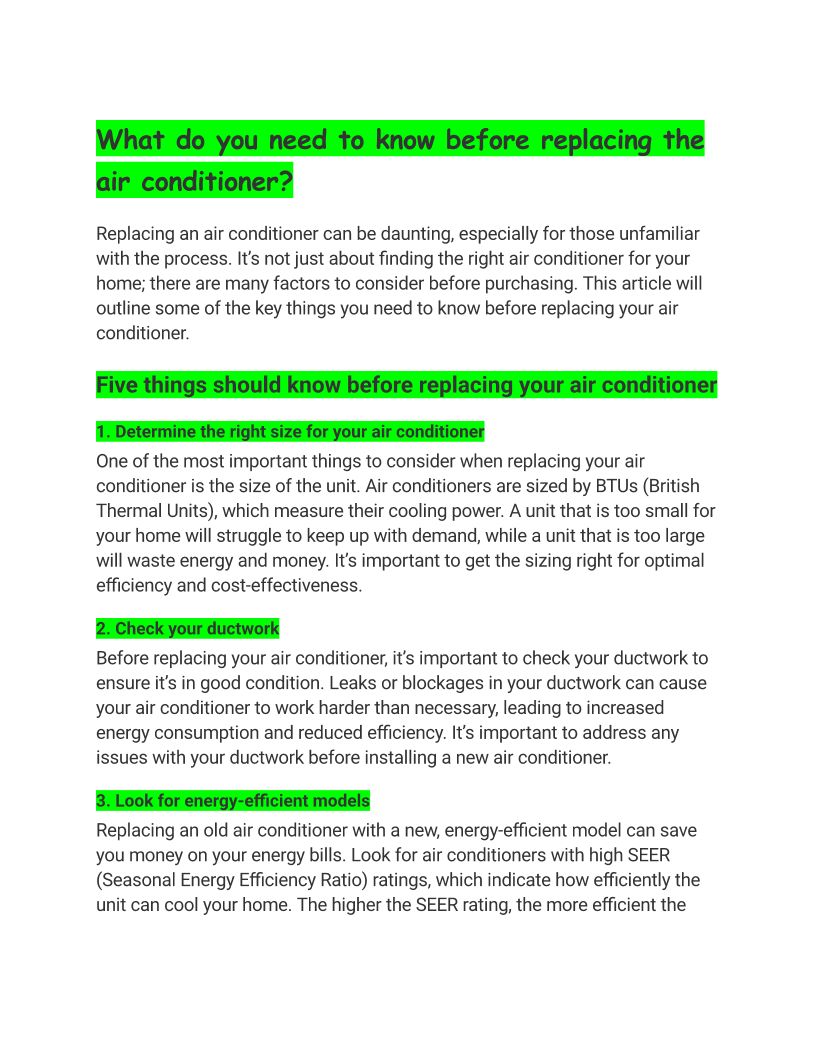 What do you need to know before replacing the air conditioner?

Replacing an air conditioner can be daunting, especially for those unfamiliar with the process. It's not just about finding the right air conditioner for your home; there are many factors to consider before purchasing. This article will outline some of the key things you need to know before replacing your air conditioner.

Five things should know before replacing your air conditioner

1. Determine the right size for your air conditioner

One of the most important things to consider when replacing your air conditioner is the size of the unit. Air conditioners are sized by BTUs (British Thermal Units), which measure their cooling power. A unit that is too small for your home will struggle to keep up with demand, while a unit that is too large will waste energy and money. It's important to get the sizing right for optimal efficiency and cost-effectiveness.

2. Check your ductwork

Before replacing your air conditioner, it's important to check your ductwork to ensure it's in good condition. Leaks or blockages in your ductwork can cause your air conditioner to work harder than necessary, leading to increased energy consumption and reduced efficiency. It's important to address any issues with your ductwork before installing a new air conditioner.

3. Look for energy-efficient models

Replacing an old air conditioner with a new, energy-efficient model can save you money on your energy bills. Look for air conditioners with high SEER (Seasonal Energy Efficiency Ratio) ratings, which indicate how efficiently the unit can cool your home. The higher the SEER rating, the more efficient the